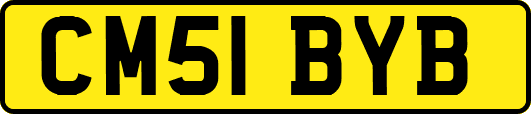 CM51 BYB